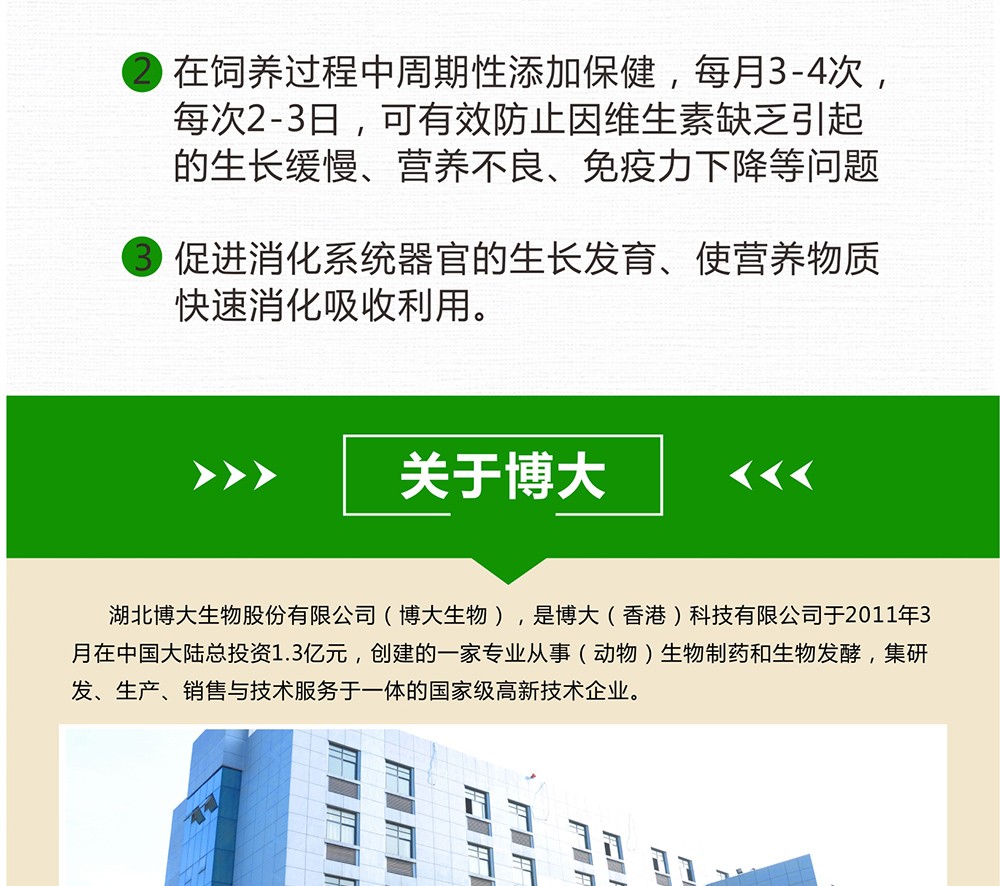 2 在饲养过程中周期性添加保健，每月3-4次，每次2-3日，可有效防止因维生素缺乏引起的生长缓慢、营养不良、免疫力下降等问题

3 促进消化系统器官的生长发育、使营养物质快速消化吸收利用。

关于博大

湖北博大生物股份有限公司（博大生物），是博大（香港）科技有限公司于2011年3月在中国大陆总投资1.3亿元，创建的一家专业从事（动物）生物制药和生物发酵，集研发、生产、销售与技术服务于一体的国家级高新技术企业。